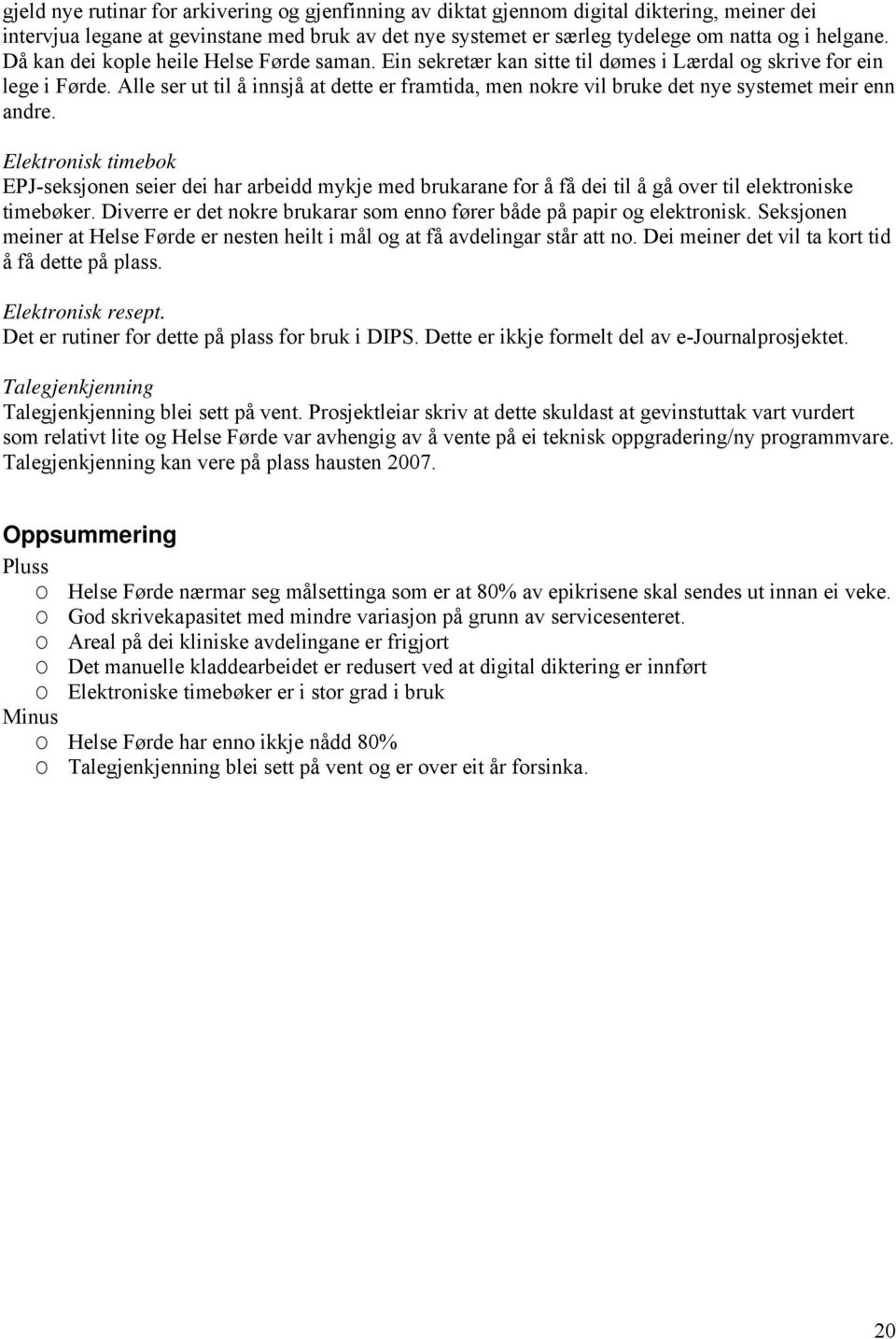 gjeld nye rutinar for arkivering og gjenfinning av diktat gjennom digital diktering, meiner dei intervjua legane at gevinstane med bruk av det nye systemet er særleg tydelege om natta og i helgane. Då kan dei kople heile Helse Førde saman. Ein sekretær kan sitte til dømes i Lærdal og skrive for ein lege i Førde. Alle ser ut til å innsjå at dette er framtida, men nokre vil bruke det nye systemet meir enn andre.

Elektronisk timebok
EPJ-seksjonen seier dei har arbeidd mykje med brukarane for å få dei til å gå over til elektroniske timebøker. Diverre er det nokre brukarar som enno fører både på papir og elektronisk. Seksjonen meiner at Helse Førde er nesten heilt i mål og at få avdelingar står att no. Dei meiner det vil ta kort tid å få dette på plass.

Elektronisk resept.
Det er rutiner for dette på plass for bruk i DIPS. Dette er ikkje formelt del av e-Journalprosjektet.

Talegjenkjenning
Talegjenkjenning blei sett på vent. Prosjektleiar skriv at dette skuldast at gevinstuttak vart vurdert som relativt lite og Helse Førde var avhengig av å vente på ei teknisk oppgradering/ny programmvare. Talegjenkjenning kan vere på plass hausten 2007.

Oppsummering
Pluss
O Helse Førde nærmar seg målsettinga som er at 80% av epikrisene skal sendes ut innan ei veke.
O God skrivekapasitet med mindre variasjon på grunn av servicesenteret.
O Areal på dei kliniske avdelingane er frigjort
O Det manuelle kladdearbeidet er redusert ved at digital diktering er innført
O Elektroniske timebøker er i stor grad i bruk
Minus
O Helse Førde har enno ikkje nådd 80%
O Talegjenkjenning blei sett på vent og er over eit år forsinka.

20